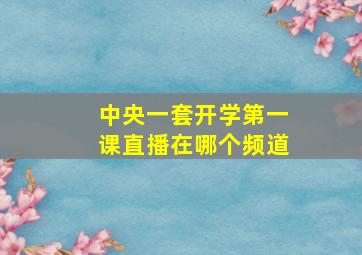 中央一套开学第一课直播在哪个频道